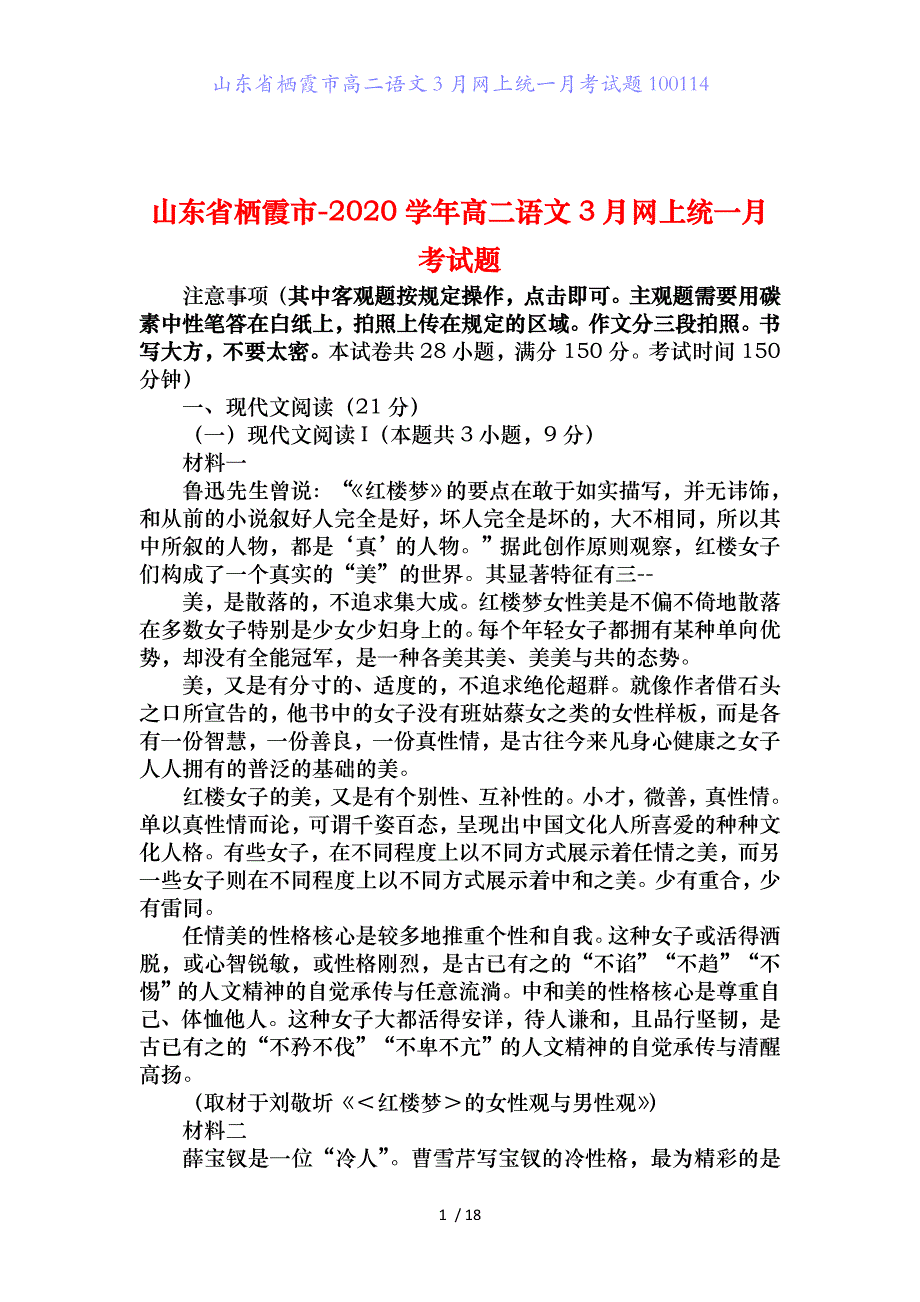 山东省栖霞市高二语文3月网上统一月考试题100114

山东省栖霞市-2020学年高二语文3月网上统一月考试题

注意事项（其中客观题按规定操作，点击即可。主观题需要用碳素中性笔答在白纸上，拍照上传在规定的区域。作文分三段拍照。书写大方，不要太密。本试卷共28小题，满分150分。考试时间150分钟）

一、现代文阅读（21分）

（一）现代文阅读Ⅰ（本题共3小题，9分）

材料一

鲁迅先生曾说：“《红楼梦》的要点在敢于如实描写，并无讳饰，和从前的小说叙好人完全是好，坏人完全是坏的，大不相同，所以其中所叙的人物，都是‘真’的人物。”据此创作原则观察，红楼女子们构成了一个真实的“美”的世界。其显著特征有三--

美，是散落的，不追求集大成。红楼梦女性美是不偏不倚地散落在多数女子特别是少女少妇身上的。每个年轻女子都拥有某种单向优势，却没有全能冠军，是一种各美其美、美美与共的态势。

美，又是有分寸的、适度的，不追求绝伦超群。就像作者借石头之口所宣告的，他书中的女子没有班姑蔡女之类的女性样板，而是各有一份智慧，一份善良，一份真性情，是古往今来凡身心健康之女子人人拥有的普泛的基础的美。

红楼女子的美，又是有个别性、互补性的。小才，微善，真性情。单以真性情而论，可谓千姿百态，呈现出中国文化人所喜爱的种种文化人格。有些女子，在不同程度上以不同方式展示着任情之美，而另一些女子则在不同程度上以不同方式展示着中和之美。少有重合，少有雷同。

任情美的性格核心是较多地推重个性和自我。这种女子或活得洒脱，或心智锐敏，或性格刚烈，是古已有之的“不谄”“不趋”“不惕”的人文精神的自觉承传与任意流淌。中和美的性格核心是尊重自己、体恤他人。这种女子大都活得安详，待人谦和，且品行坚韧，是古已有之的“不矜不伐”“不卑不亢”的人文精神的自觉承传与清醒高扬。

（取材于刘敬圻《＜红楼梦＞的女性观与男性观》）

材料二

薛宝钗是一位“冷人”。曹雪芹写宝钗的冷性格，最为精彩的是

1 / 18